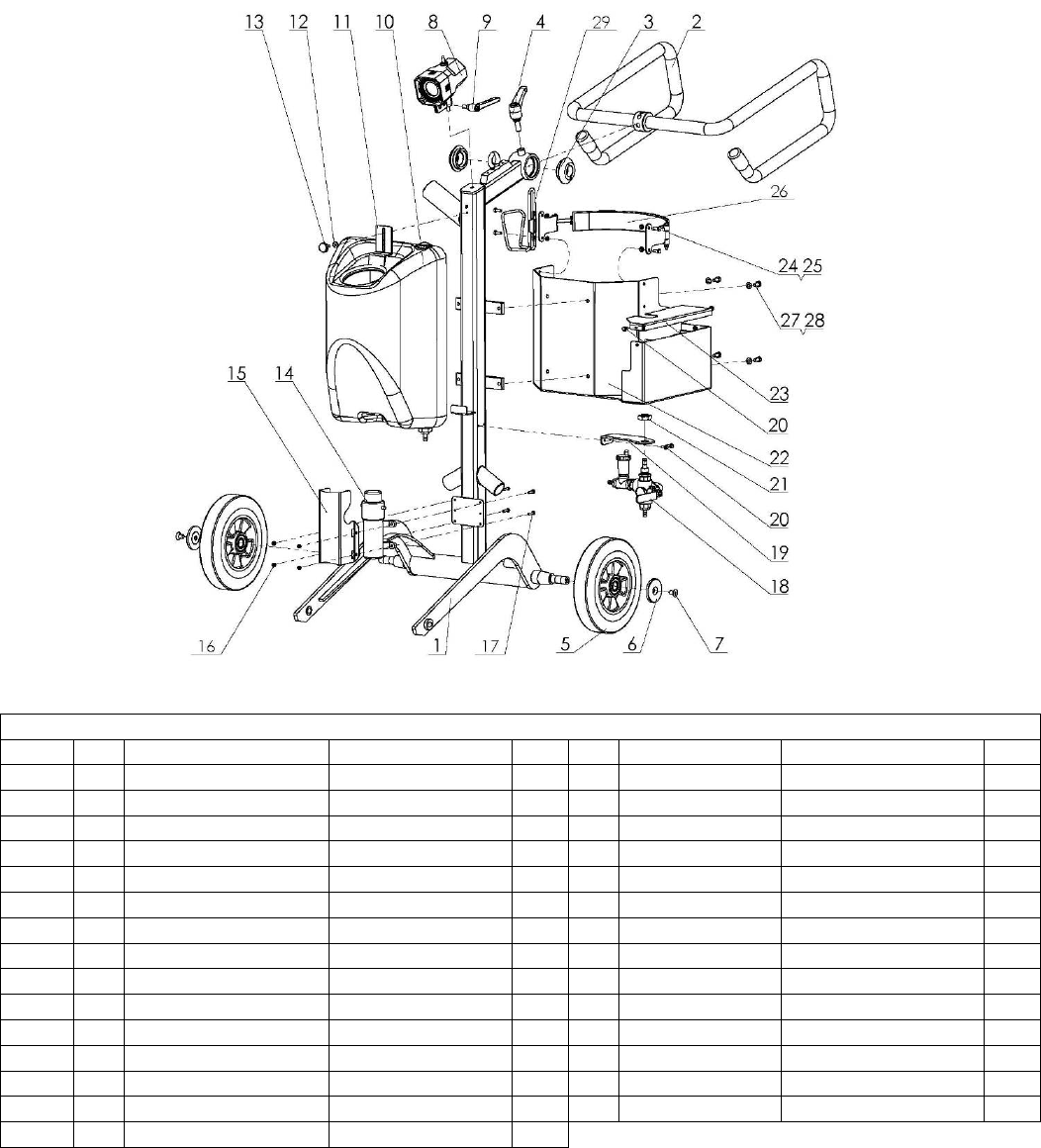 13 12 11 10 8 9 4 29 3 2

26

24 25

27 28

23

20

22

21

20

19

18

15 14

16 1 17 5 6 7